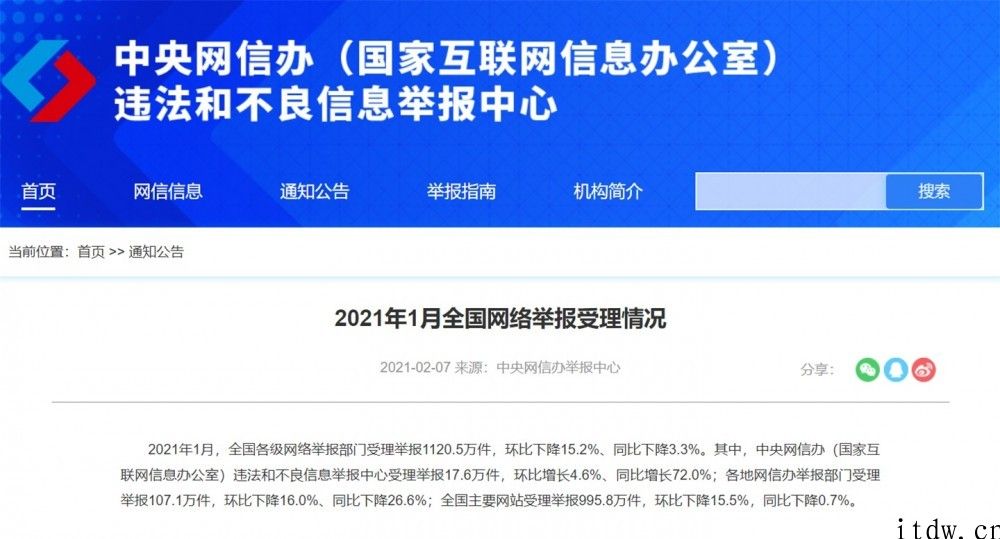 中央网信办（国家互联网信息办公室）
违法和不良信息举报中心

首页　网信信息　通知公告　举报指南　机构简介　搜索

当前位置：首页 >> 通知公告

2021年1月全国网络举报受理情况

2021-02-07 来源：中央网信办举报中心

分享：

2021年1月，全国各级网络举报部门受理举报1120.5万件，环比下降15.2%、同比下降3.3%。其中，中央网信办（国家互联网信息办公室）违法和不良信息举报中心受理举报17.6万件，环比增长4.6%、同比增长72.0%；各地网信办举报部门受理举报107.1万件，环比下降16.0%、同比下降26.6%；全国主要网站受理举报995.8万件，环比下降15.5%，同比下降0.7%。

itdw.cn